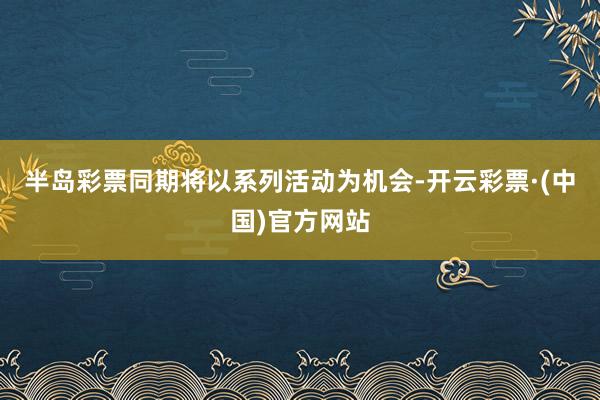 半岛彩票同期将以系列活动为机会-开云彩票·(中国)官方网站